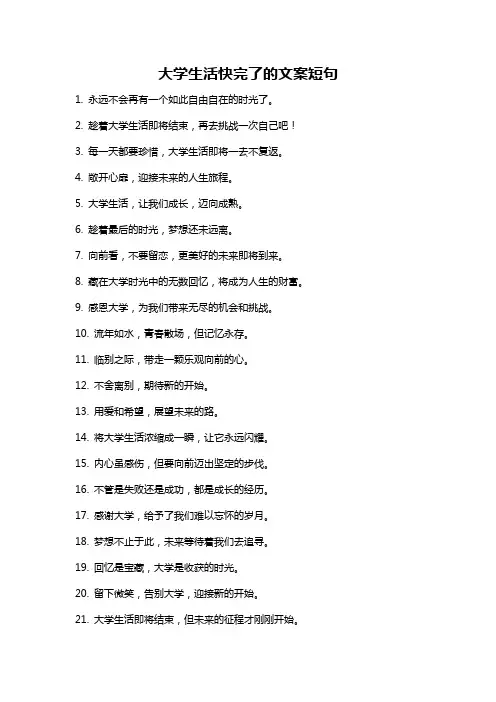 大学生活快完了的文案短句

1. 永远不会再有一个如此自由自在的时光了。

2. 趁着大学生活即将结束，再去挑战一次自己吧！

3. 每一天都要珍惜，大学生活即将一去不复返。

4. 敞开心扉，迎接未来的人生旅程。

5. 大学生活，让我们成长，迈向成熟。

6. 趁着最后的时光，梦想还未远离。

7. 向前看，不要留恋，更美好的未来即将到来。

8. 藏在大学时光中的无数回忆，将成为人生的财富。

9. 感恩大学，为我们带来无尽的机会和挑战。

10. 流年如水，青春散场，但记忆永存。

11. 临别之际，带走一颗乐观向前的心。

12. 不舍离别，期待新的开始。

13. 用爱和希望，展望未来的路。

14. 将大学生活浓缩成一瞬，让它永远闪耀。

15. 内心虽感伤，但要向前迈出坚定的步伐。

16. 不管是失败还是成功，都是成长的经历。

17. 感谢大学，给予了我们难以忘怀的岁月。

18. 梦想不止于此，未来等待着我们去追寻。

19. 回忆是宝藏，大学是收获的时光。

20. 留下微笑，告别大学，迎接新的开始。

21. 大学生活即将结束，但未来的征程才刚刚开始。